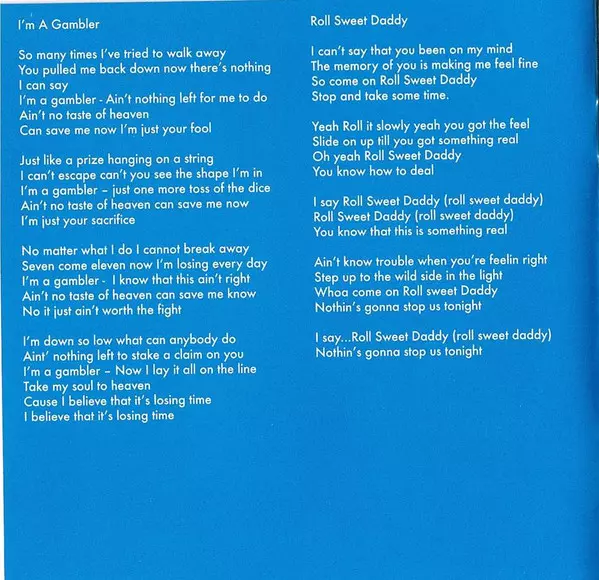 I'm A Gambler

So many times I've tried to walk away
You pulled me back down now there's nothing
I can say
I'm a gambler - Ain't nothing left for me to do
Ain't no taste of heaven
Can save me now I'm just your fool

Just like a prize hanging on a string
I can't escape can't you see the shape I'm in
I'm a gambler – just one more toss of the dice
Ain't no taste of heaven can save me now
I'm just your sacrifice

No matter what I do I cannot break away
Seven come eleven now I'm losing every day
I'm a gambler - I know that this ain't right
Ain't no taste of heaven can save me know
No it just ain't worth the fight

I'm down so low what can anybody do
Aint' nothing left to stake a claim on you
I'm a gambler – Now I lay it all on the line
Take my soul to heaven
Cause I believe that it's losing time
I believe that it's losing time

Roll Sweet Daddy

I can't say that you been on my mind
The memory of you is making me feel fine
So come on Roll Sweet Daddy
Stop and take some time.

Yeah Roll it slowly yeah you got the feel
Slide on up till you got something real
Oh yeah Roll Sweet Daddy
You know how to deal

I say Roll Sweet Daddy (roll sweet daddy)
Roll Sweet Daddy (roll sweet daddy)
You know that this is something real

Ain't know trouble when you're feelin right
Step up to the wild side in the light
Whoa come on Roll sweet Daddy
Nothin's gonna stop us tonight

I say...Roll Sweet Daddy (roll sweet daddy)
Nothin's gonna stop us tonight